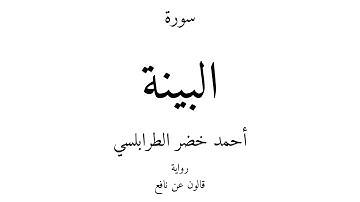 سورة

البينة

أحمد خضر الطرابلسي

رواية

قالون عن نافع